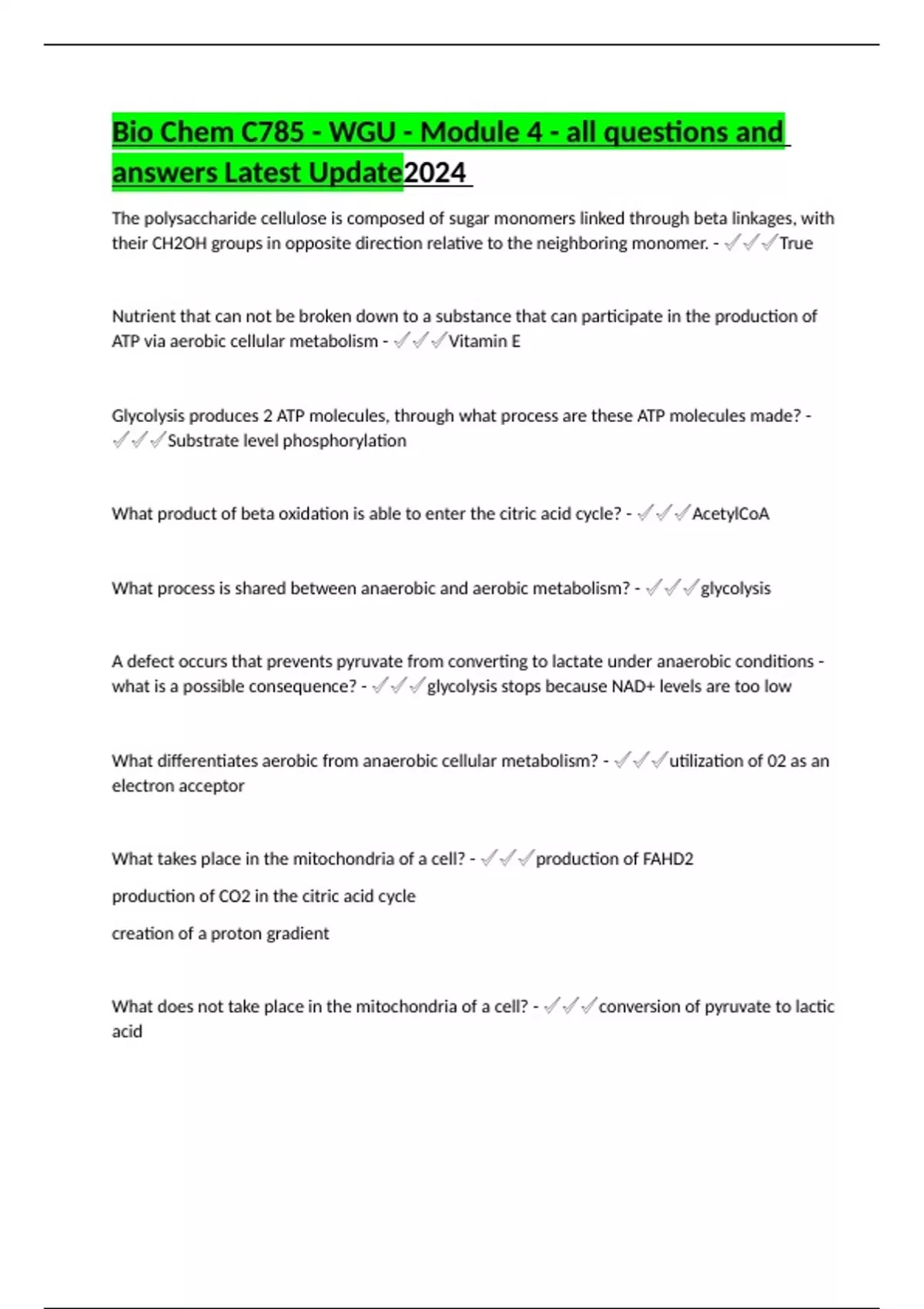 Bio Chem C785 - WGU - Module 4 - all questions and answers Latest Update2024

The polysaccharide cellulose is composed of sugar monomers linked through beta linkages, with their CH2OH groups in opposite direction relative to the neighboring monomer. - ✓✓✓True

Nutrient that can not be broken down to a substance that can participate in the production of ATP via aerobic cellular metabolism - ✓✓✓Vitamin E

Glycolysis produces 2 ATP molecules, through what process are these ATP molecules made? - ✓✓✓Substrate level phosphorylation

What product of beta oxidation is able to enter the citric acid cycle? - ✓✓✓AcetylCoA

What process is shared between anaerobic and aerobic metabolism? - ✓✓✓glycolysis

A defect occurs that prevents pyruvate from converting to lactate under anaerobic conditions - what is a possible consequence? - ✓✓✓glycolysis stops because NAD+ levels are too low

What differentiates aerobic from anaerobic cellular metabolism? - ✓✓✓utilization of 02 as an electron acceptor

What takes place in the mitochondria of a cell? - ✓✓✓production of FAHD2

production of CO2 in the citric acid cycle

creation of a proton gradient

What does not take place in the mitochondria of a cell? - ✓✓✓conversion of pyruvate to lactic acid